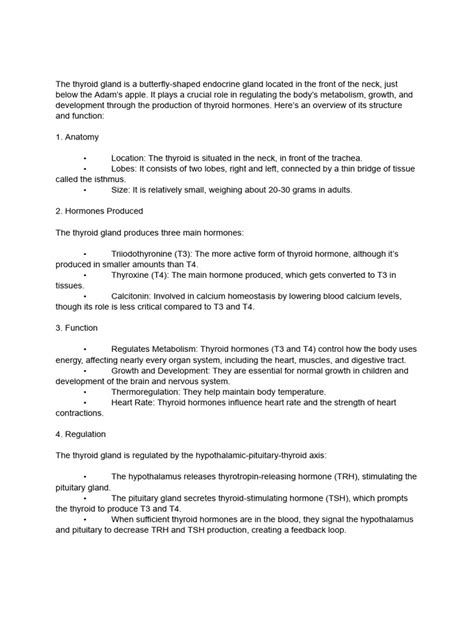 The thyroid gland is a butterfly-shaped endocrine gland located in the front of the neck, just below the Adam's apple. It plays a crucial role in regulating the body's metabolism, growth, and development through the production of thyroid hormones. Here's an overview of its structure and function:

1. Anatomy

• Location: The thyroid is situated in the neck, in front of the trachea.
• Lobes: It consists of two lobes, right and left, connected by a thin bridge of tissue called the isthmus.
• Size: It is relatively small, weighing about 20-30 grams in adults.

2. Hormones Produced

The thyroid gland produces three main hormones:

• Triiodothyronine (T3): The more active form of thyroid hormone, although it's produced in smaller amounts than T4.
• Thyroxine (T4): The main hormone produced, which gets converted to T3 in tissues.
• Calcitonin: Involved in calcium homeostasis by lowering blood calcium levels, though its role is less critical compared to T3 and T4.

3. Function

• Regulates Metabolism: Thyroid hormones (T3 and T4) control how the body uses energy, affecting nearly every organ system, including the heart, muscles, and digestive tract.
• Growth and Development: They are essential for normal growth in children and development of the brain and nervous system.
• Thermoregulation: They help maintain body temperature.
• Heart Rate: Thyroid hormones influence heart rate and the strength of heart contractions.

4. Regulation

The thyroid gland is regulated by the hypothalamic-pituitary-thyroid axis:

• The hypothalamus releases thyrotropin-releasing hormone (TRH), stimulating the pituitary gland.
• The pituitary gland secretes thyroid-stimulating hormone (TSH), which prompts the thyroid to produce T3 and T4.
• When sufficient thyroid hormones are in the blood, they signal the hypothalamus and pituitary to decrease TRH and TSH production, creating a feedback loop.